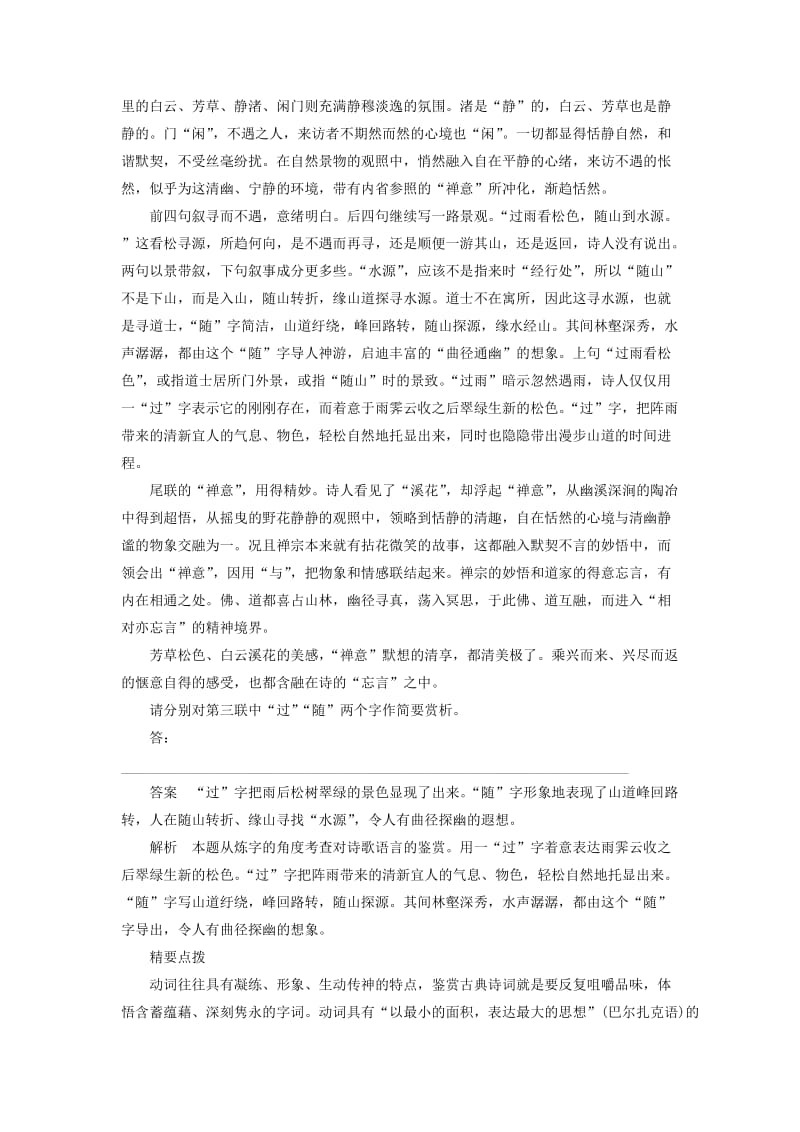 里的白云、芳草、静渚、闲门则充满静穆淡逸的氛围。渚是“静”的，白云、芳草也是静静的。门“闲”，不遇之人，来访者不期然而然的心境也“闲”。一切都显得恬静自然，和谐默契，不受丝毫纷扰。在自然景物的观照中，悄然融入自在平静的心绪，来访不遇的怅然，似乎为这清幽、宁静的环境，带有内省参照的“禅意”所冲化，渐趋恬然。

前四句叙寻而不遇，意绪明白。后四句继续写一路景观。“过雨看松色，随山到水源。”这看松寻源，所趋何向，是不遇而再寻，还是顺便一游其山，还是返回，诗人没有说出。两句以景带叙，下句叙事成分更多些。“水源”，应该不是指来时“经行处”，所以“随山”不是下山，而是入山，随山转折，缘山道探寻水源。道士不在寓所，因此这寻水源，也就是寻道士，“随”字简洁，山道纡绕，峰回路转，随山探源，缘水经山。其间林壑深秀，水声潺潺，都由这个“随”字导人神游，启迪丰富的“曲径通幽”的想象。上句“过雨看松色”，或指道士居所门外景，或指“随山”时的景致。“过雨”暗示忽然遇雨，诗人仅仅用一“过”字表示它的刚刚存在，而着意于雨霁云收之后翠绿生新的松色。“过”字，把阵雨带来的清新宜人的气息、物色，轻松自然地托显出来，同时也隐隐带出漫步山道的时间进程。

尾联的“禅意”，用得精妙。诗人看见了“溪花”，却浮起“禅意”，从幽溪深涧的陶冶中得到超悟，从摇曳的野花静静的观照中，领略到恬静的清趣，自在恬然的心境与清幽静谧的物象交融为一。况且禅宗本来就有拈花微笑的故事，这都融入默契不言的妙悟中，而领会出“禅意”，因用“与”，把物象和情感联结起来。禅宗的妙悟和道家的得意忘言，有内在相通之处。佛、道都喜占山林，幽径寻真，荡入冥思，于此佛、道互融，而进入“相对亦忘言”的精神境界。

芳草松色、白云溪花的美感，“禅意”默想的清享，都清美极了。乘兴而来、兴尽而返的惬意自得的感受，也都含融在诗的“忘言”之中。

请分别对第三联中“过”“随”两个字作简要赏析。

答：

答案　“过”字把雨后松树翠绿的景色显现了出来。“随”字形象地表现了山道峰回路转，人在随山转折、缘山寻找“水源”，令人有曲径探幽的遐想。

解析　本题从炼字的角度考查对诗歌语言的鉴赏。用一“过”字着意表达雨霁云收之后翠绿生新的松色。“过”字把阵雨带来的清新宜人的气息、物色，轻松自然地托显出来。“随”字写山道纡绕，峰回路转，随山探源。其间林壑深秀，水声潺潺，都由这个“随”字导出，令人有曲径探幽的想象。

精要点拨

动词往往具有凝练、形象、生动传神的特点，鉴赏古典诗词就是要反复咀嚼品味，体悟含蓄蕴藉、深刻隽永的字词。动词具有“以最小的面积，表达最大的思想”(巴尔扎克语)的